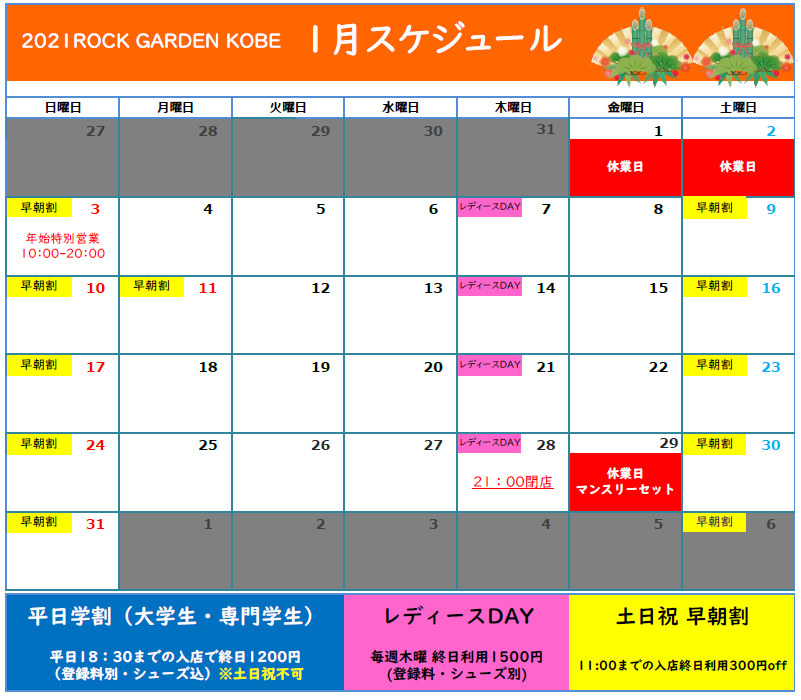 2021ROCK GARDEN KOBE 1月スケジュール

| 日曜日 | 月曜日 | 火曜日 | 水曜日 | 木曜日 | 金曜日 | 土曜日 |
|---|---|---|---|---|---|---|
| 27 | 28 | 29 | 30 | 31 | 1 休業日 | 2 休業日 |
| 早朝割 3 年始特別営業 10:00-20:00 | 4 | 5 | 6 | レディースDAY 7 | 8 | 早朝割 9 |
| 早朝割 10 | 早朝割 11 | 12 | 13 | レディースDAY 14 | 15 | 早朝割 16 |
| 早朝割 17 | 18 | 19 | 20 | レディースDAY 21 | 22 | 早朝割 23 |
| 早朝割 24 | 25 | 26 | 27 | レディースDAY 28 21:00閉店 | 29 休業日 マンスリーセット | 早朝割 30 |
| 早朝割 31 | 1 | 2 | 3 | 4 | 5 | 早朝割 6 |

平日学割(大学生・専門学生)

平日18:30までの入店で終日1200円
(登録料別・シューズ込)※土日祝不可

レディースDAY

毎週木曜 終日利用1500円
(登録料・シューズ別)

土日祝 早朝割

11:00までの入店終日利用300円off